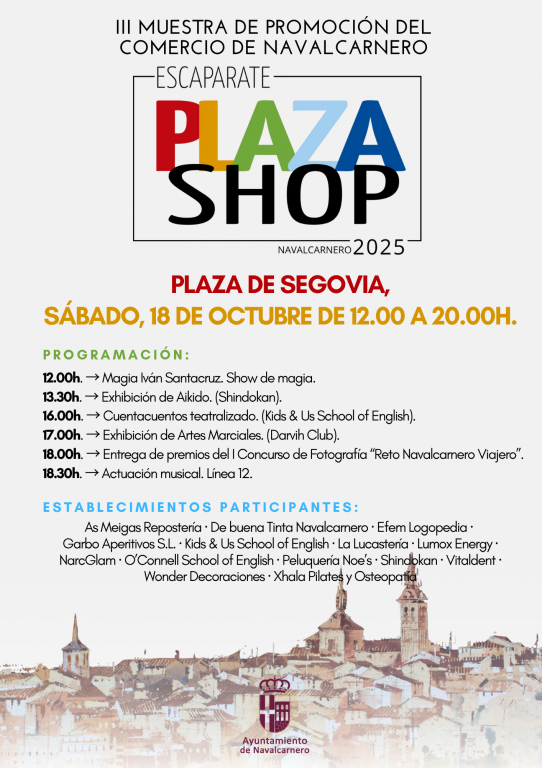 III MUESTRA DE PROMOCIÓN DEL COMERCIO DE NAVALCARNERO

ESCAPARATE

PLAZA SHOP

NAVALCARNERO 2025

PLAZA DE SEGOVIA,

SÁBADO, 18 DE OCTUBRE DE 12.00 A 20.00H.

PROGRAMACIÓN:

12.00h. → Magia Iván Santacruz. Show de magia.
13.30h. → Exhibición de Aikido. (Shindokan).
16.00h. → Cuentacuentos teatralizado. (Kids & Us School of English).
17.00h. → Exhibición de Artes Marciales. (Darvih Club).
18.00h. → Entrega de premios del I Concurso de Fotografía "Reto Navalcarnero Viajero".
18.30h. → Actuación musical. Línea 12.

ESTABLECIMIENTOS PARTICIPANTES:

As Meigas Repostería · De buena Tinta Navalcarnero · Efem Logopedia · Garbo Aperitivos S.L. · Kids & Us School of English · La Lucastería · Lumox Energy · NarcGlam · O'Connell School of English · Peluquería Noe's · Shindokan · Vitaldent · Wonder Decoraciones · Xhala Pilates y Osteopatía

Ayuntamiento de Navalcarnero